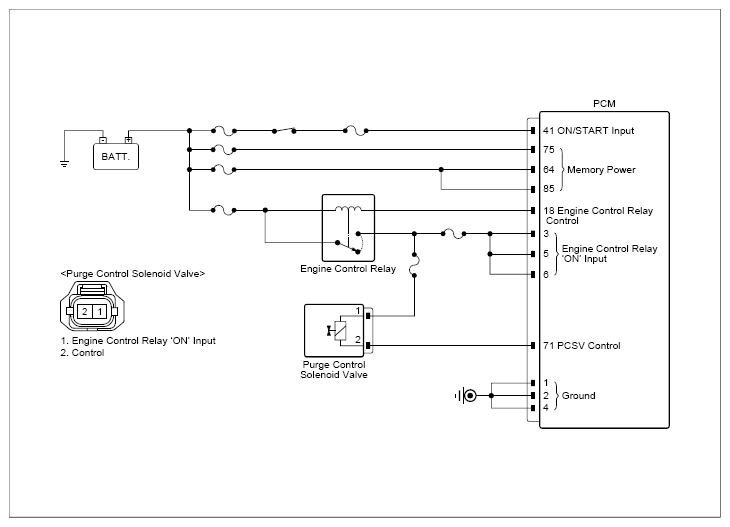 PCM

BATT.

41 ON/START Input

75

64

85

Memory Power

18 Engine Control Relay Control

3

5

6

Engine Control Relay 'ON' Input

Engine Control Relay

<Purge Control Solenoid Valve>

2 1

1. Engine Control Relay 'ON' Input
2. Control

1

2

Purge Control Solenoid Valve

71 PCSV Control

1

2

4

Ground